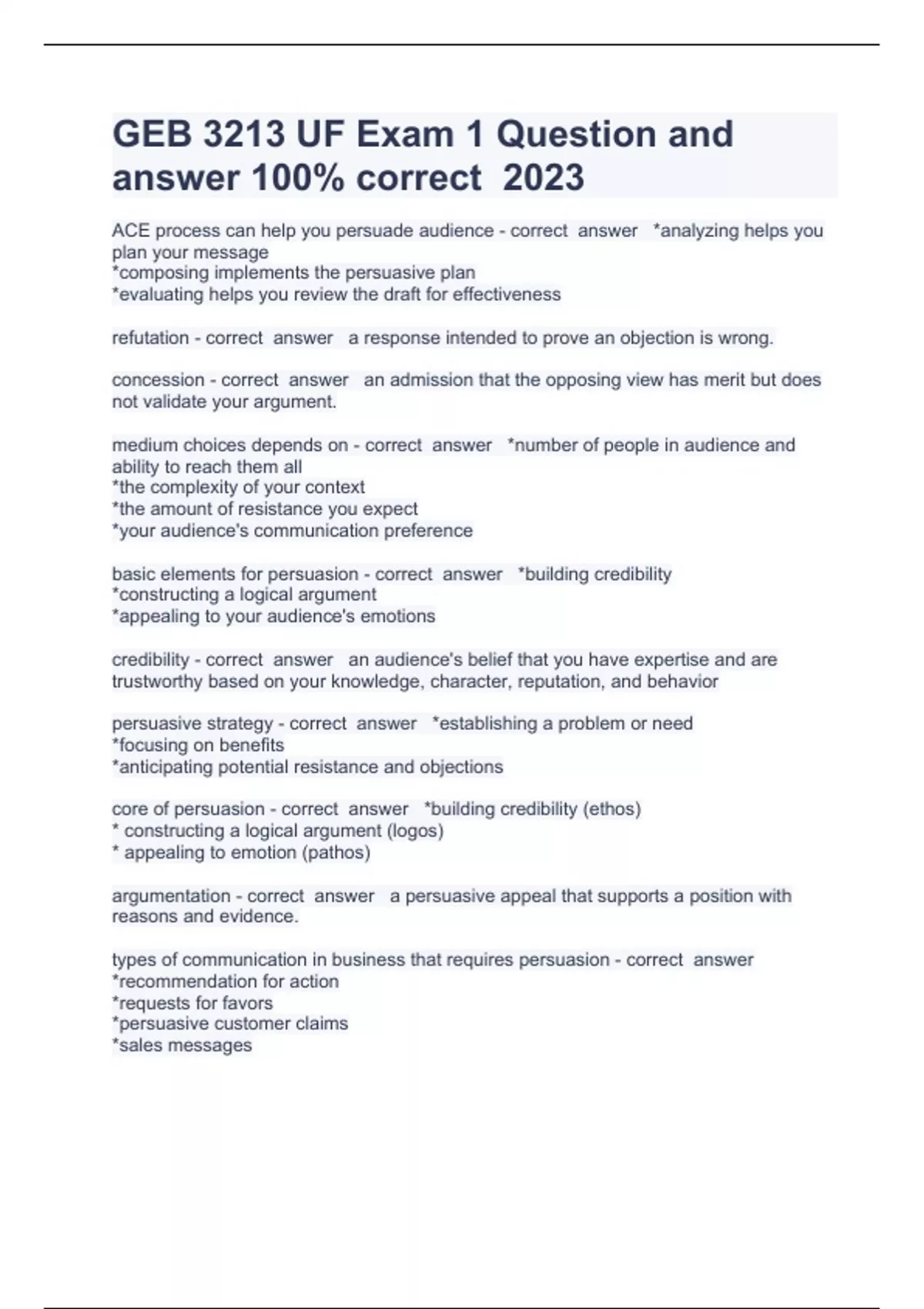 GEB 3213 UF Exam 1 Question and answer 100% correct 2023

ACE process can help you persuade audience - correct answer *analyzing helps you plan your message
*composing implements the persuasive plan
*evaluating helps you review the draft for effectiveness

refutation - correct answer a response intended to prove an objection is wrong.

concession - correct answer an admission that the opposing view has merit but does not validate your argument.

medium choices depends on - correct answer *number of people in audience and ability to reach them all
*the complexity of your context
*the amount of resistance you expect
*your audience's communication preference

basic elements for persuasion - correct answer *building credibility
*constructing a logical argument
*appealing to your audience's emotions

credibility - correct answer an audience's belief that you have expertise and are trustworthy based on your knowledge, character, reputation, and behavior

persuasive strategy - correct answer *establishing a problem or need
*focusing on benefits
*anticipating potential resistance and objections

core of persuasion - correct answer *building credibility (ethos)
* constructing a logical argument (logos)
* appealing to emotion (pathos)

argumentation - correct answer a persuasive appeal that supports a position with reasons and evidence.

types of communication in business that requires persuasion - correct answer
*recommendation for action
*requests for favors
*persuasive customer claims
*sales messages